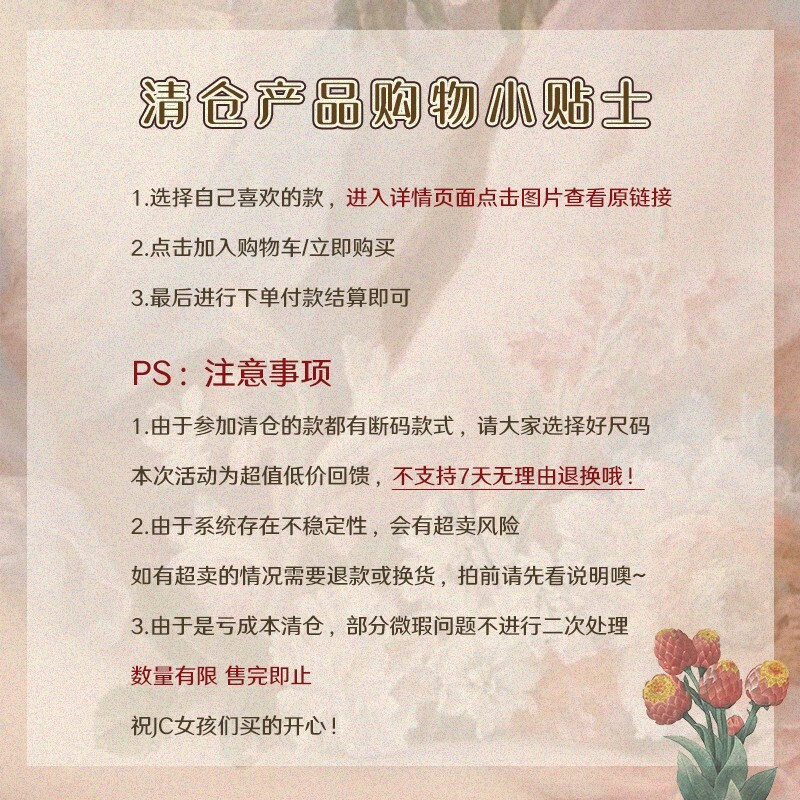 清仓产品购物小贴士

1.选择自己喜欢的款，进入详情页面点击图片查看原链接

2.点击加入购物车/立即购买

3.最后进行下单付款结算即可

PS：注意事项

1.由于参加清仓的款都有断码款式，请大家选择好尺码

本次活动为超值低价回馈，不支持7天无理由退换哦！

2.由于系统存在不稳定性，会有超卖风险

如有超卖的情况需要退款或换货，拍前请先看说明噢~

3.由于是亏成本清仓，部分微瑕问题不进行二次处理

数量有限 售完即止

祝JC女孩们买的开心！